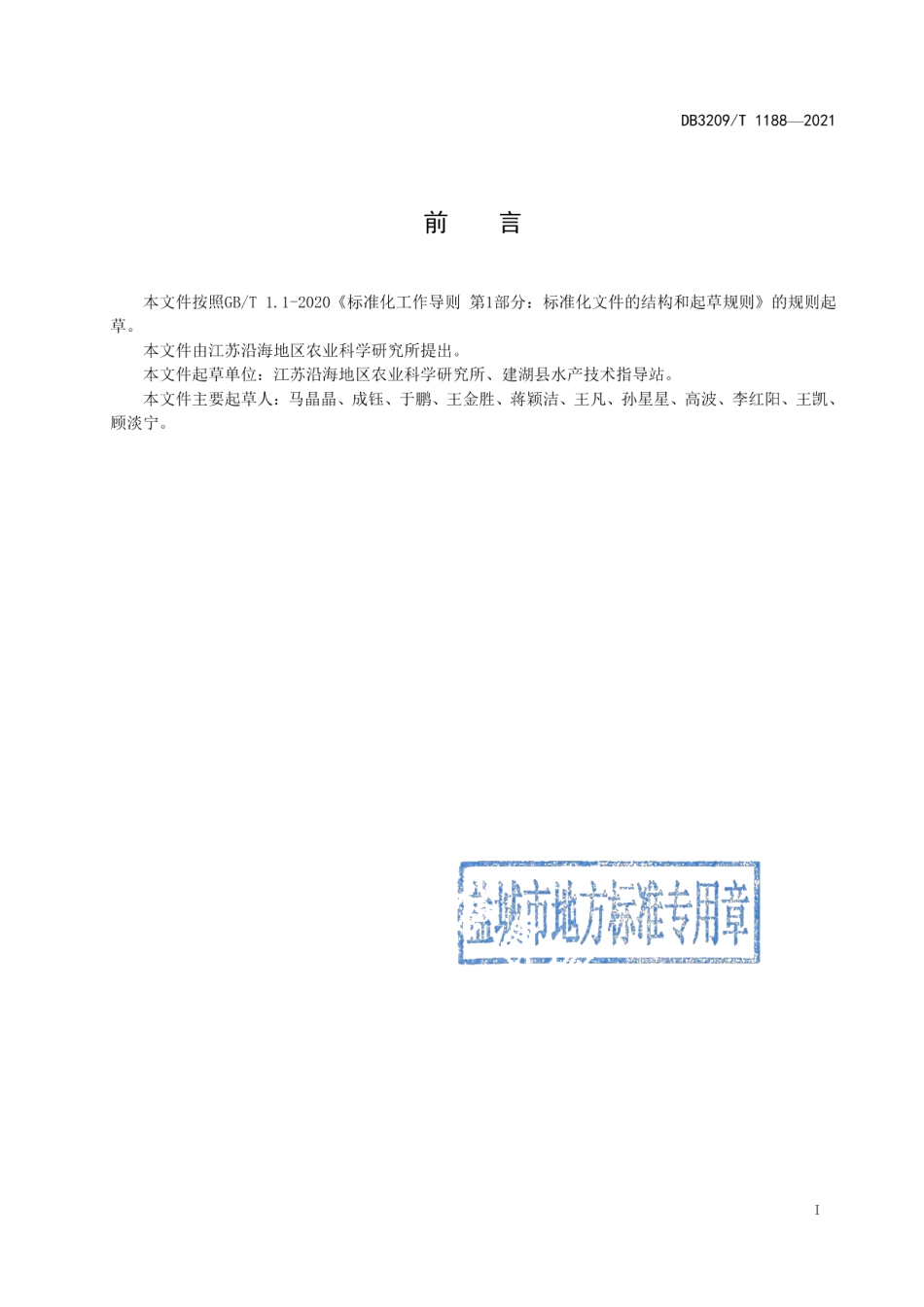 DB3209/T 1188—2021

前　言

本文件按照GB/T 1.1-2020《标准化工作导则 第1部分：标准化文件的结构和起草规则》的规则起草。

本文件由江苏沿海地区农业科学研究所提出。

本文件起草单位：江苏沿海地区农业科学研究所、建湖县水产技术指导站。

本文件主要起草人：马晶晶、成钰、于鹏、王金胜、蒋颖洁、王凡、孙星星、高波、李红阳、王凯、顾淡宁。

盐城市地方标准专用章

I